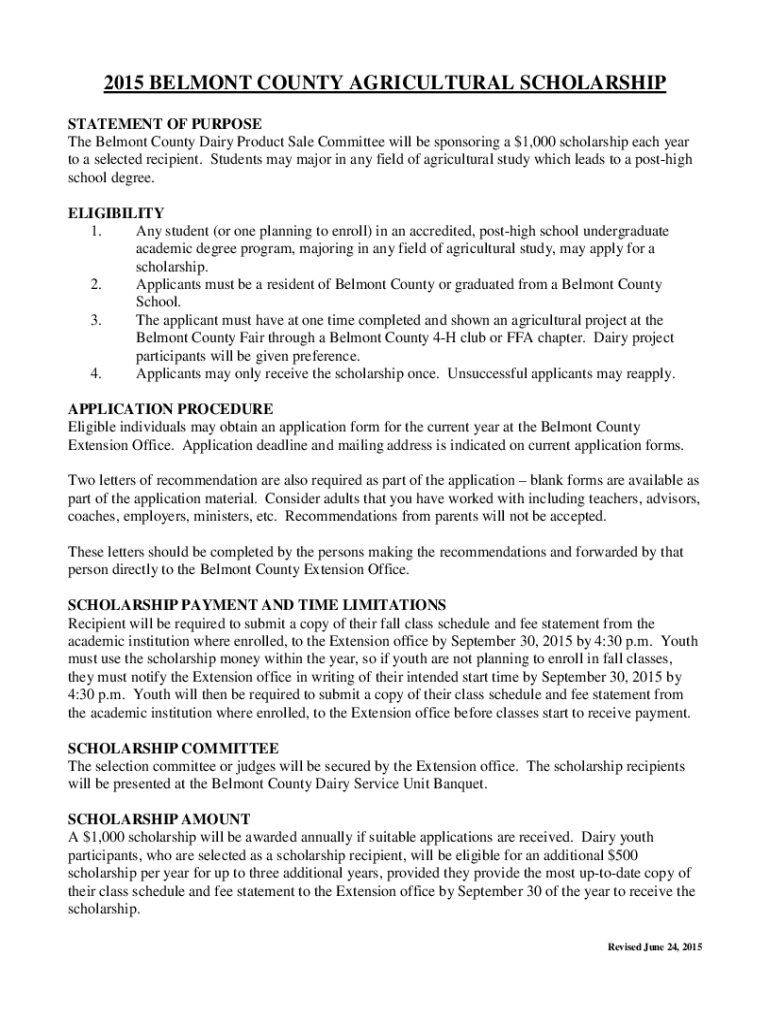 2015 BELMONT COUNTY AGRICULTURAL SCHOLARSHIP

STATEMENT OF PURPOSE
The Belmont County Dairy Product Sale Committee will be sponsoring a $1,000 scholarship each year to a selected recipient. Students may major in any field of agricultural study which leads to a post-high school degree.

ELIGIBILITY
1. Any student (or one planning to enroll) in an accredited, post-high school undergraduate academic degree program, majoring in any field of agricultural study, may apply for a scholarship.
2. Applicants must be a resident of Belmont County or graduated from a Belmont County School.
3. The applicant must have at one time completed and shown an agricultural project at the Belmont County Fair through a Belmont County 4-H club or FFA chapter. Dairy project participants will be given preference.
4. Applicants may only receive the scholarship once. Unsuccessful applicants may reapply.

APPLICATION PROCEDURE
Eligible individuals may obtain an application form for the current year at the Belmont County Extension Office. Application deadline and mailing address is indicated on current application forms.

Two letters of recommendation are also required as part of the application – blank forms are available as part of the application material. Consider adults that you have worked with including teachers, advisors, coaches, employers, ministers, etc. Recommendations from parents will not be accepted.

These letters should be completed by the persons making the recommendations and forwarded by that person directly to the Belmont County Extension Office.

SCHOLARSHIP PAYMENT AND TIME LIMITATIONS
Recipient will be required to submit a copy of their fall class schedule and fee statement from the academic institution where enrolled, to the Extension office by September 30, 2015 by 4:30 p.m. Youth must use the scholarship money within the year, so if youth are not planning to enroll in fall classes, they must notify the Extension office in writing of their intended start time by September 30, 2015 by 4:30 p.m. Youth will then be required to submit a copy of their class schedule and fee statement from the academic institution where enrolled, to the Extension office before classes start to receive payment.

SCHOLARSHIP COMMITTEE
The selection committee or judges will be secured by the Extension office. The scholarship recipients will be presented at the Belmont County Dairy Service Unit Banquet.

SCHOLARSHIP AMOUNT
A $1,000 scholarship will be awarded annually if suitable applications are received. Dairy youth participants, who are selected as a scholarship recipient, will be eligible for an additional $500 scholarship per year for up to three additional years, provided they provide the most up-to-date copy of their class schedule and fee statement to the Extension office by September 30 of the year to receive the scholarship.

Revised June 24, 2015